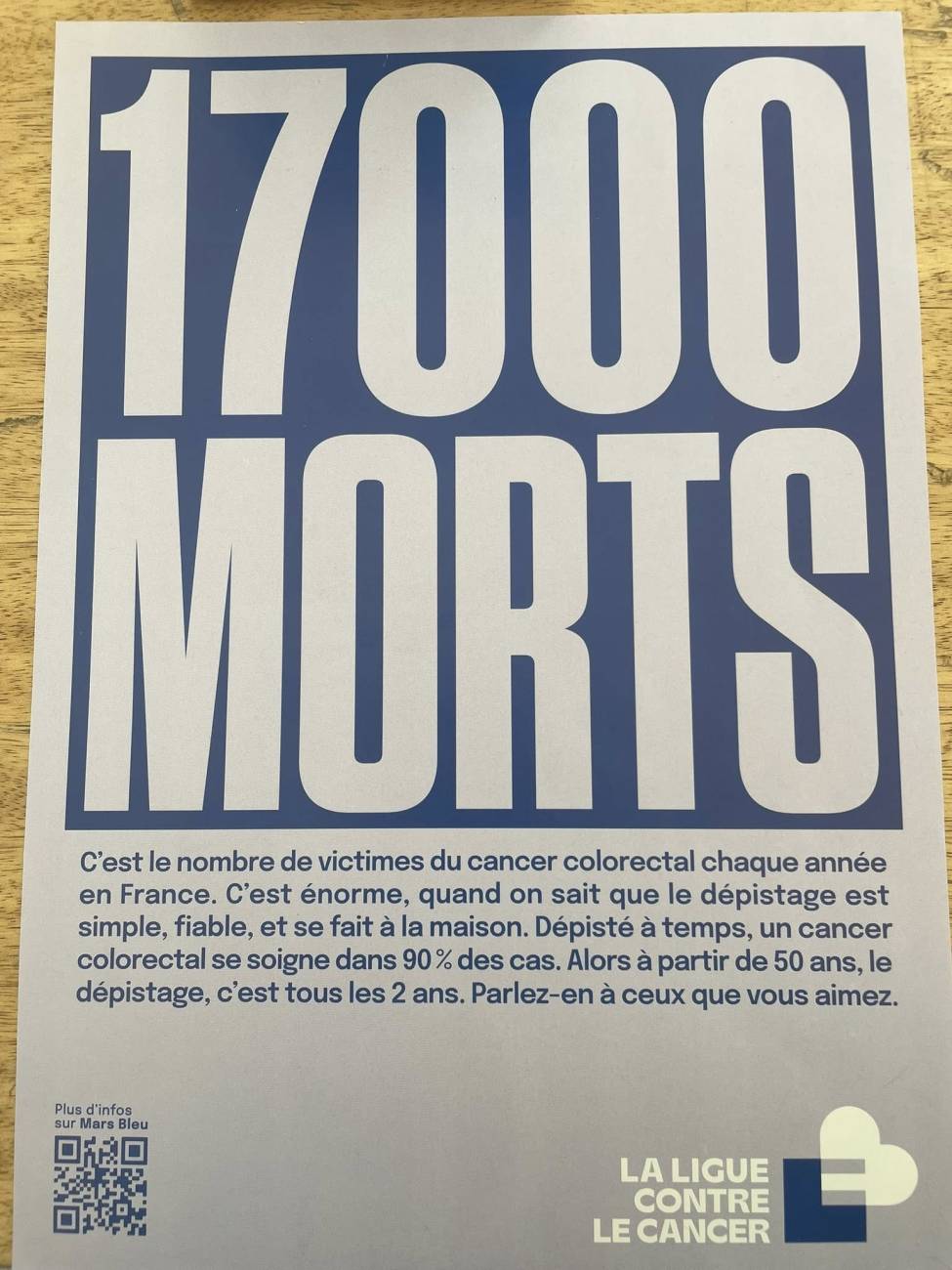 17000
MORTS

C'est le nombre de victimes du cancer colorectal chaque année en France. C'est énorme, quand on sait que le dépistage est simple, fiable, et se fait à la maison. Dépisté à temps, un cancer colorectal se soigne dans 90 % des cas. Alors à partir de 50 ans, le dépistage, c'est tous les 2 ans. Parlez-en à ceux que vous aimez.

Plus d'infos
sur Mars Bleu

LA LIGUE
CONTRE
LE CANCER